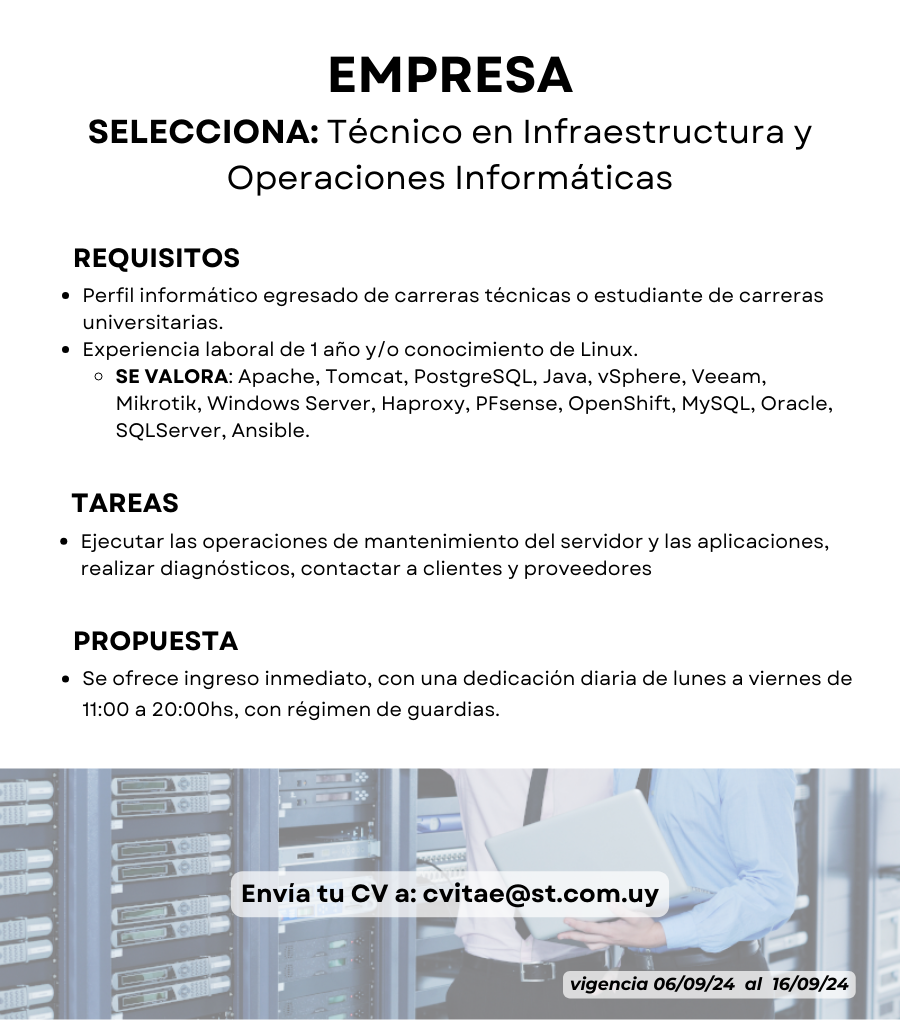 EMPRESA

SELECCIONA: Técnico en Infraestructura y Operaciones Informáticas

REQUISITOS

- Perfil informático egresado de carreras técnicas o estudiante de carreras universitarias.
- Experiencia laboral de 1 año y/o conocimiento de Linux.
  - SE VALORA: Apache, Tomcat, PostgreSQL, Java, vSphere, Veeam, Mikrotik, Windows Server, Haproxy, PFsense, OpenShift, MySQL, Oracle, SQLServer, Ansible.

TAREAS

- Ejecutar las operaciones de mantenimiento del servidor y las aplicaciones, realizar diagnósticos, contactar a clientes y proveedores

PROPUESTA

- Se ofrece ingreso inmediato, con una dedicación diaria de lunes a viernes de 11:00 a 20:00hs, con régimen de guardias.

Envía tu CV a: cvitae@st.com.uy

vigencia 06/09/24 al 16/09/24